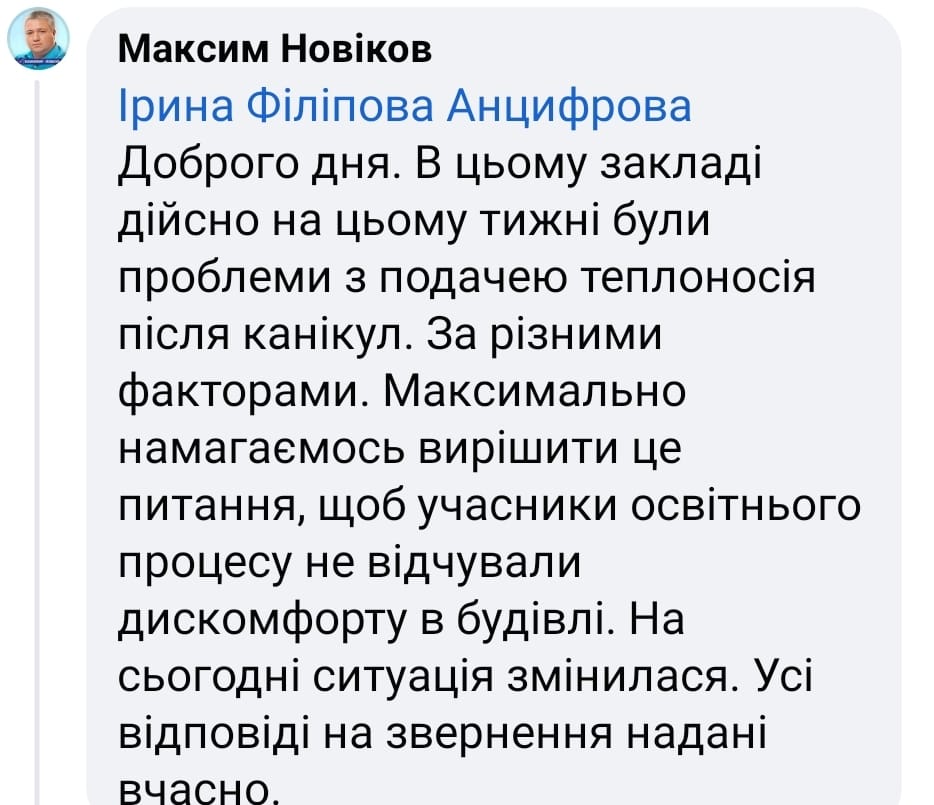 Максим Новіков
Ірина Філіпова Анцифрова
Доброго дня. В цьому закладі дійсно на цьому тижні були проблеми з подачею теплоносія після канікул. За різними факторами. Максимально намагаємось вирішити це питання, щоб учасники освітнього процесу не відчували дискомфорту в будівлі. На сьогодні ситуація змінилася. Усі відповіді на звернення надані вчасно.